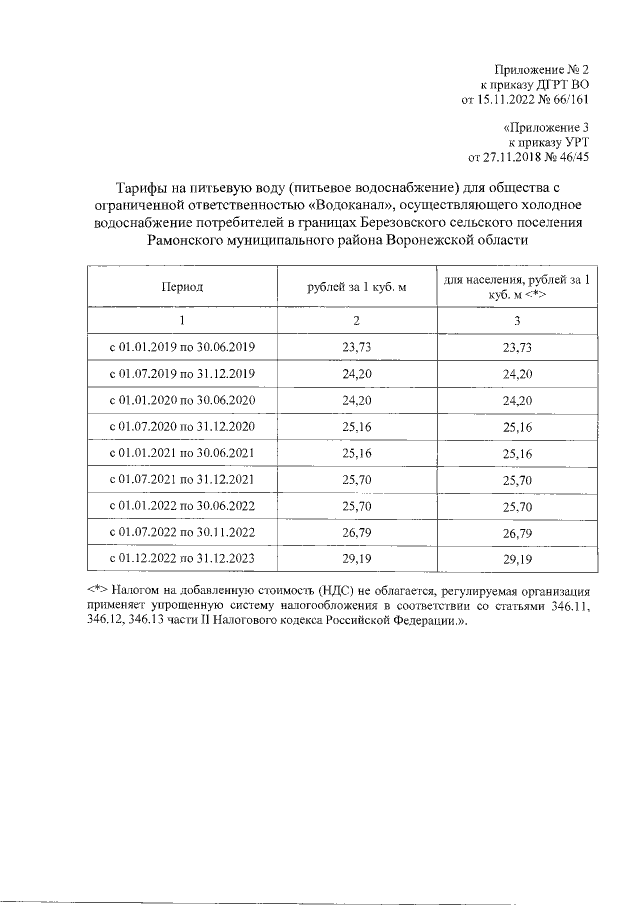 Приложение № 2
к приказу ДГРТ ВО
от 15.11.2022 № 66/161

«Приложение 3
к приказу УРТ
от 27.11.2018 № 46/45

Тарифы на питьевую воду (питьевое водоснабжение) для общества с ограниченной ответственностью «Водоканал», осуществляющего холодное водоснабжение потребителей в границах Березовского сельского поселения Рамонского муниципального района Воронежской области

| Период | рублей за 1 куб. м | для населения, рублей за 1 куб. м <*> |
|---|---|---|
| 1 | 2 | 3 |
| с 01.01.2019 по 30.06.2019 | 23,73 | 23,73 |
| с 01.07.2019 по 31.12.2019 | 24,20 | 24,20 |
| с 01.01.2020 по 30.06.2020 | 24,20 | 24,20 |
| с 01.07.2020 по 31.12.2020 | 25,16 | 25,16 |
| с 01.01.2021 по 30.06.2021 | 25,16 | 25,16 |
| с 01.07.2021 по 31.12.2021 | 25,70 | 25,70 |
| с 01.01.2022 по 30.06.2022 | 25,70 | 25,70 |
| с 01.07.2022 по 30.11.2022 | 26,79 | 26,79 |
| с 01.12.2022 по 31.12.2023 | 29,19 | 29,19 |

<*> Налогом на добавленную стоимость (НДС) не облагается, регулируемая организация применяет упрощенную систему налогообложения в соответствии со статьями 346.11, 346.12, 346.13 части II Налогового кодекса Российской Федерации.».